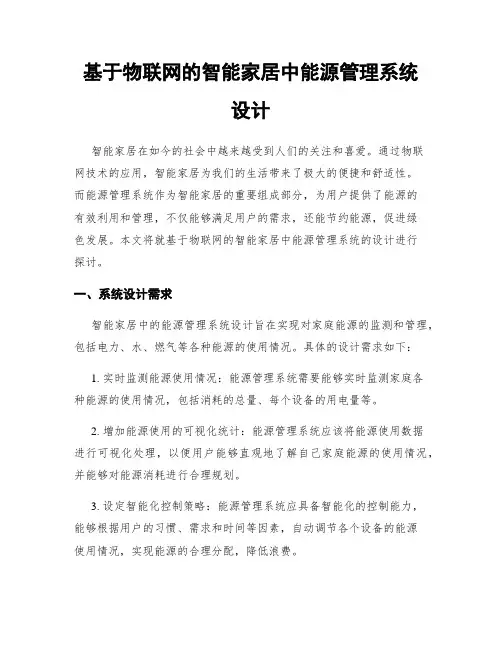 基于物联网的智能家居中能源管理系统设计

智能家居在如今的社会中越来越受到人们的关注和喜爱。通过物联网技术的应用，智能家居为我们的生活带来了极大的便捷和舒适性。而能源管理系统作为智能家居的重要组成部分，为用户提供了能源的有效利用和管理，不仅能够满足用户的需求，还能节约能源，促进绿色发展。本文将就基于物联网的智能家居中能源管理系统的设计进行探讨。

一、系统设计需求

智能家居中的能源管理系统设计旨在实现对家庭能源的监测和管理，包括电力、水、燃气等各种能源的使用情况。具体的设计需求如下：

1. 实时监测能源使用情况：能源管理系统需要能够实时监测家庭各种能源的使用情况，包括消耗的总量、每个设备的用电量等。

2. 增加能源使用的可视化统计：能源管理系统应该将能源使用数据进行可视化处理，以便用户能够直观地了解自己家庭能源的使用情况，并能够对能源消耗进行合理规划。

3. 设定智能化控制策略：能源管理系统应具备智能化的控制能力，能够根据用户的习惯、需求和时间等因素，自动调节各个设备的能源使用情况，实现能源的合理分配，降低浪费。